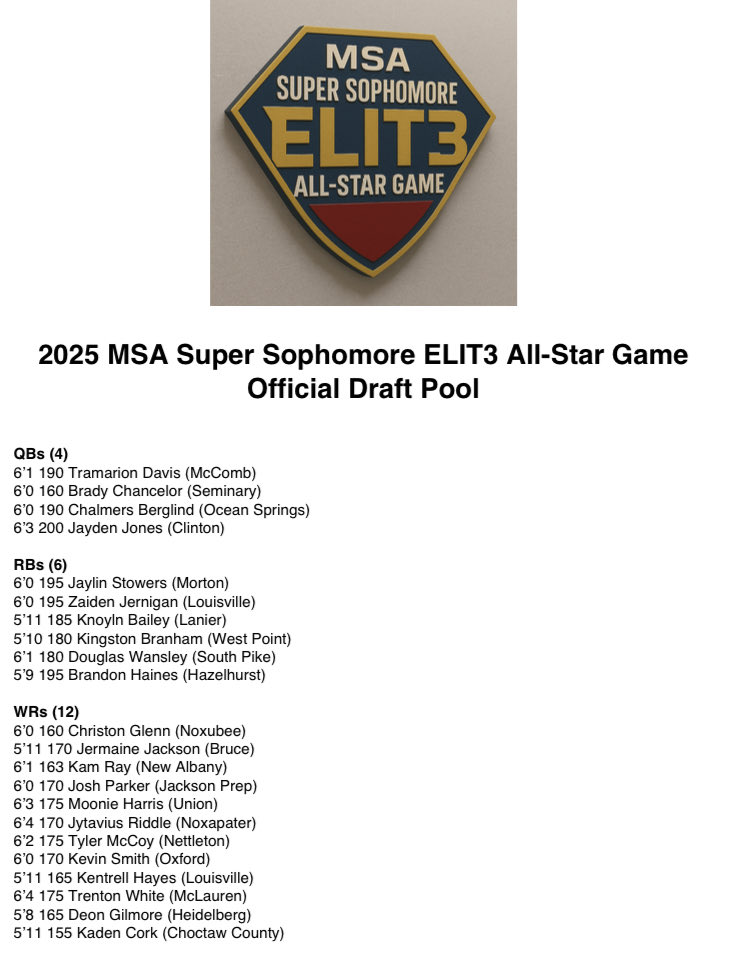 MSA
SUPER SOPHOMORE
ELIT3
ALL-STAR GAME

2025 MSA Super Sophomore ELIT3 All-Star Game
Official Draft Pool

QBs (4)
6'1 190 Tramarion Davis (McComb)
6'0 160 Brady Chancelor (Seminary)
6'0 190 Chalmers Berglind (Ocean Springs)
6'3 200 Jayden Jones (Clinton)

RBs (6)
6'0 195 Jaylin Stowers (Morton)
6'0 195 Zaiden Jernigan (Louisville)
5'11 185 Knoyln Bailey (Lanier)
5'10 180 Kingston Branham (West Point)
6'1 180 Douglas Wansley (South Pike)
5'9 195 Brandon Haines (Hazelhurst)

WRs (12)
6'0 160 Christon Glenn (Noxubee)
5'11 170 Jermaine Jackson (Bruce)
6'1 163 Kam Ray (New Albany)
6'0 170 Josh Parker (Jackson Prep)
6'3 175 Moonie Harris (Union)
6'4 170 Jytavius Riddle (Noxapater)
6'2 175 Tyler McCoy (Nettleton)
6'0 170 Kevin Smith (Oxford)
5'11 165 Kentrell Hayes (Louisville)
6'4 175 Trenton White (McLauren)
5'8 165 Deon Gilmore (Heidelberg)
5'11 155 Kaden Cork (Choctaw County)